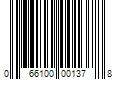 0 66100 00137 8